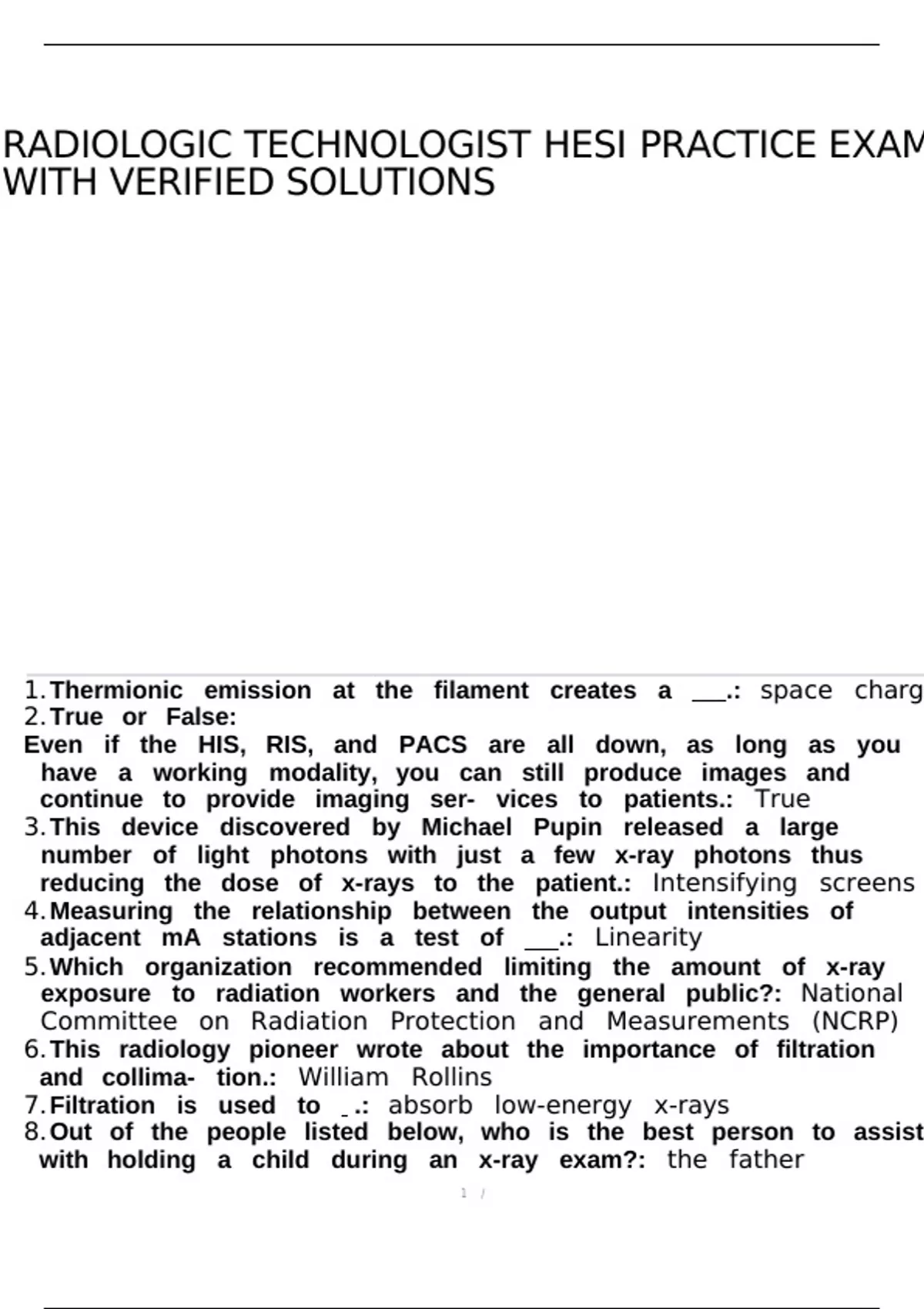 RADIOLOGIC TECHNOLOGIST HESI PRACTICE EXAM WITH VERIFIED SOLUTIONS

1. Thermionic emission at the filament creates a ___.: space charg
2. True or False:
Even if the HIS, RIS, and PACS are all down, as long as you have a working modality, you can still produce images and continue to provide imaging ser- vices to patients.: True
3. This device discovered by Michael Pupin released a large number of light photons with just a few x-ray photons thus reducing the dose of x-rays to the patient.: Intensifying screens
4. Measuring the relationship between the output intensities of adjacent mA stations is a test of ___.: Linearity
5. Which organization recommended limiting the amount of x-ray exposure to radiation workers and the general public?: National Committee on Radiation Protection and Measurements (NCRP)
6. This radiology pioneer wrote about the importance of filtration and collima- tion.: William Rollins
7. Filtration is used to _.: absorb low-energy x-rays
8. Out of the people listed below, who is the best person to assist with holding a child during an x-ray exam?: the father

1 /